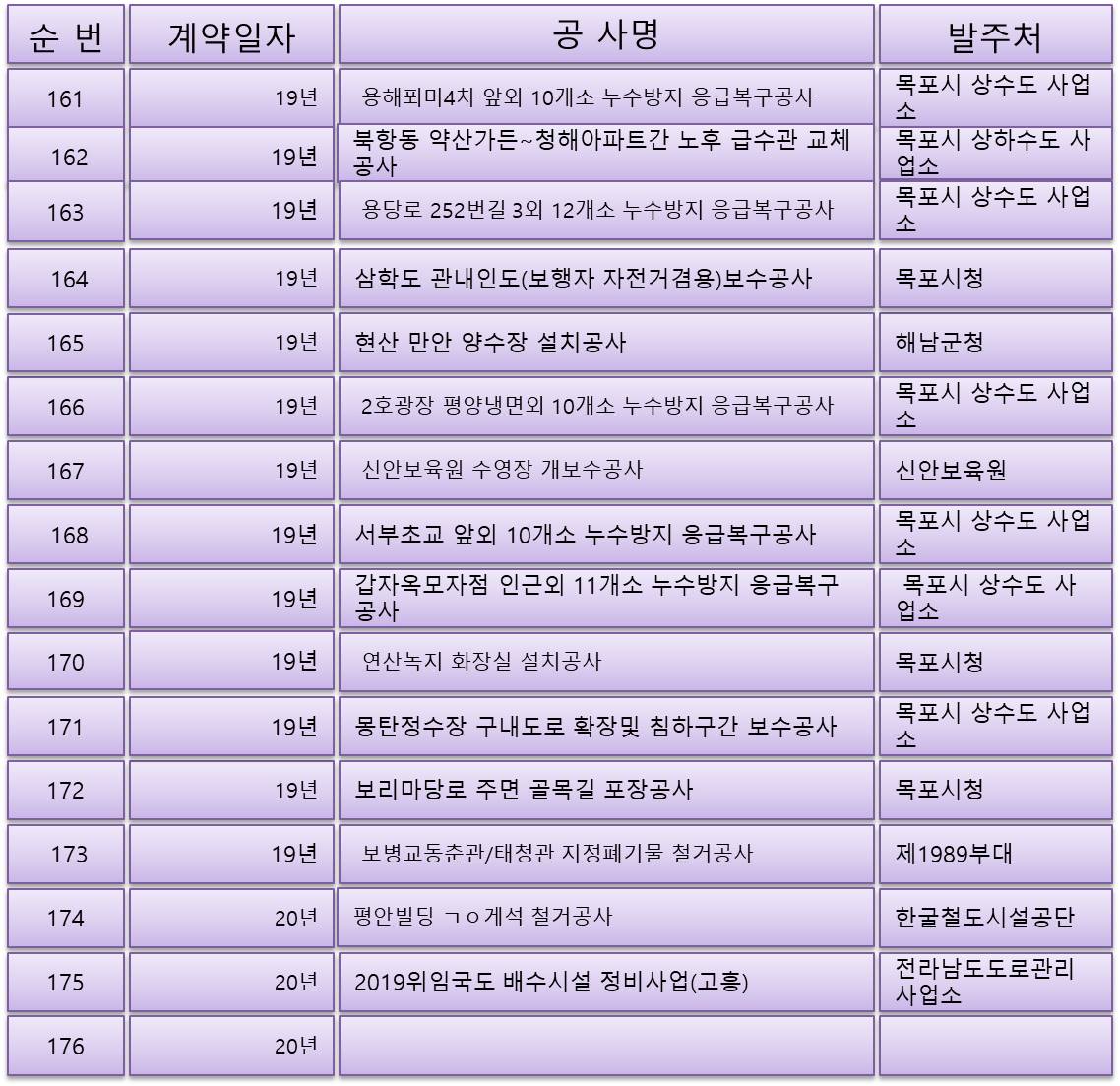 | 순 번 | 계약일자 | 공 사명 | 발주처 |
|---|---|---|---|
| 161 | 19년 | 용해푀미4차 앞외 10개소 누수방지 응급복구공사 | 목포시 상수도 사업소 |
| 162 | 19년 | 북항동 약산가든~청해아파트간 노후 급수관 교체공사 | 목포시 상하수도 사업소 |
| 163 | 19년 | 용당로 252번길 3외 12개소 누수방지 응급복구공사 | 목포시 상수도 사업소 |
| 164 | 19년 | 삼학도 관내인도(보행자 자전거겸용)보수공사 | 목포시청 |
| 165 | 19년 | 현산 만안 양수장 설치공사 | 해남군청 |
| 166 | 19년 | 2호광장 평양냉면외 10개소 누수방지 응급복구공사 | 목포시 상수도 사업소 |
| 167 | 19년 | 신안보육원 수영장 개보수공사 | 신안보육원 |
| 168 | 19년 | 서부초교 앞외 10개소 누수방지 응급복구공사 | 목포시 상수도 사업소 |
| 169 | 19년 | 갑자옥모자점 인근외 11개소 누수방지 응급복구공사 | 목포시 상수도 사업소 |
| 170 | 19년 | 연산녹지 화장실 설치공사 | 목포시청 |
| 171 | 19년 | 몽탄정수장 구내도로 확장및 침하구간 보수공사 | 목포시 상수도 사업소 |
| 172 | 19년 | 보리마당로 주면 골목길 포장공사 | 목포시청 |
| 173 | 19년 | 보병교동춘관/태청관 지정폐기물 철거공사 | 제1989부대 |
| 174 | 20년 | 평안빌딩 ㄱㅇ게석 철거공사 | 한굴철도시설공단 |
| 175 | 20년 | 2019위임국도 배수시설 정비사업(고흥) | 전라남도도로관리사업소 |
| 176 | 20년 | | |